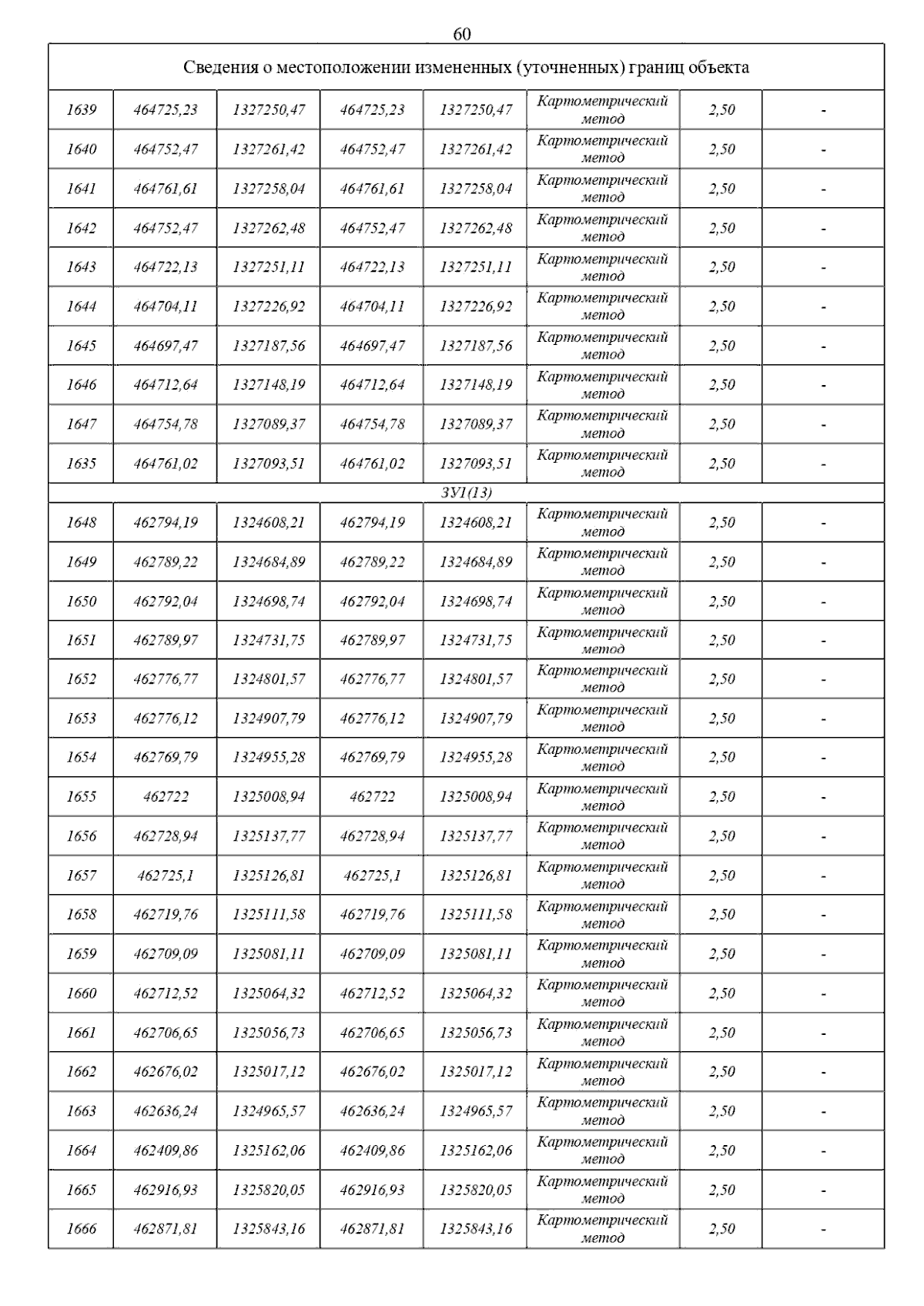 60

| Сведения о местоположении измененных (уточненных) границ объекта | | | | | | | |
|---|---|---|---|---|---|---|---|
| 1639 | 464725,23 | 1327250,47 | 464725,23 | 1327250,47 | Картометрический метод | 2,50 | - |
| 1640 | 464752,47 | 1327261,42 | 464752,47 | 1327261,42 | Картометрический метод | 2,50 | - |
| 1641 | 464761,61 | 1327258,04 | 464761,61 | 1327258,04 | Картометрический метод | 2,50 | - |
| 1642 | 464752,47 | 1327262,48 | 464752,47 | 1327262,48 | Картометрический метод | 2,50 | - |
| 1643 | 464722,13 | 1327251,11 | 464722,13 | 1327251,11 | Картометрический метод | 2,50 | - |
| 1644 | 464704,11 | 1327226,92 | 464704,11 | 1327226,92 | Картометрический метод | 2,50 | - |
| 1645 | 464697,47 | 1327187,56 | 464697,47 | 1327187,56 | Картометрический метод | 2,50 | - |
| 1646 | 464712,64 | 1327148,19 | 464712,64 | 1327148,19 | Картометрический метод | 2,50 | - |
| 1647 | 464754,78 | 1327089,37 | 464754,78 | 1327089,37 | Картометрический метод | 2,50 | - |
| 1635 | 464761,02 | 1327093,51 | 464761,02 | 1327093,51 | Картометрический метод | 2,50 | - |
| ЗУ1(13) | | | | | | | |
| 1648 | 462794,19 | 1324608,21 | 462794,19 | 1324608,21 | Картометрический метод | 2,50 | - |
| 1649 | 462789,22 | 1324684,89 | 462789,22 | 1324684,89 | Картометрический метод | 2,50 | - |
| 1650 | 462792,04 | 1324698,74 | 462792,04 | 1324698,74 | Картометрический метод | 2,50 | - |
| 1651 | 462789,97 | 1324731,75 | 462789,97 | 1324731,75 | Картометрический метод | 2,50 | - |
| 1652 | 462776,77 | 1324801,57 | 462776,77 | 1324801,57 | Картометрический метод | 2,50 | - |
| 1653 | 462776,12 | 1324907,79 | 462776,12 | 1324907,79 | Картометрический метод | 2,50 | - |
| 1654 | 462769,79 | 1324955,28 | 462769,79 | 1324955,28 | Картометрический метод | 2,50 | - |
| 1655 | 462722 | 1325008,94 | 462722 | 1325008,94 | Картометрический метод | 2,50 | - |
| 1656 | 462728,94 | 1325137,77 | 462728,94 | 1325137,77 | Картометрический метод | 2,50 | - |
| 1657 | 462725,1 | 1325126,81 | 462725,1 | 1325126,81 | Картометрический метод | 2,50 | - |
| 1658 | 462719,76 | 1325111,58 | 462719,76 | 1325111,58 | Картометрический метод | 2,50 | - |
| 1659 | 462709,09 | 1325081,11 | 462709,09 | 1325081,11 | Картометрический метод | 2,50 | - |
| 1660 | 462712,52 | 1325064,32 | 462712,52 | 1325064,32 | Картометрический метод | 2,50 | - |
| 1661 | 462706,65 | 1325056,73 | 462706,65 | 1325056,73 | Картометрический метод | 2,50 | - |
| 1662 | 462676,02 | 1325017,12 | 462676,02 | 1325017,12 | Картометрический метод | 2,50 | - |
| 1663 | 462636,24 | 1324965,57 | 462636,24 | 1324965,57 | Картометрический метод | 2,50 | - |
| 1664 | 462409,86 | 1325162,06 | 462409,86 | 1325162,06 | Картометрический метод | 2,50 | - |
| 1665 | 462916,93 | 1325820,05 | 462916,93 | 1325820,05 | Картометрический метод | 2,50 | - |
| 1666 | 462871,81 | 1325843,16 | 462871,81 | 1325843,16 | Картометрический метод | 2,50 | - |